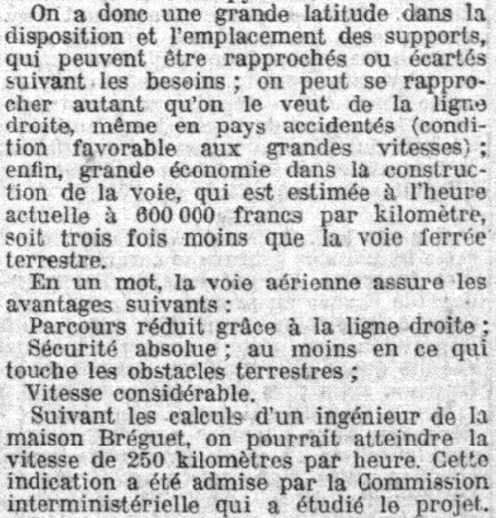 On a donc une grande latitude dans la disposition et l'emplacement des supports, qui peuvent être rapprochés ou écartés suivant les besoins ; on peut se rapprocher autant qu'on le veut de la ligne droite, même en pays accidentés (condition favorable aux grandes vitesses) ; enfin, grande économie dans la construction de la voie, qui est estimée à l'heure actuelle à 600 000 francs par kilomètre, soit trois fois moins que la voie ferrée terrestre.

En un mot, la voie aérienne assure les avantages suivants :

Parcours réduit grâce à la ligne droite ;

Sécurité absolue ; au moins en ce qui touche les obstacles terrestres ;

Vitesse considérable.

Suivant les calculs d'un ingénieur de la maison Bréguet, on pourrait atteindre la vitesse de 250 kilomètres par heure. Cette indication a été admise par la Commission interministérielle qui a étudié le projet.